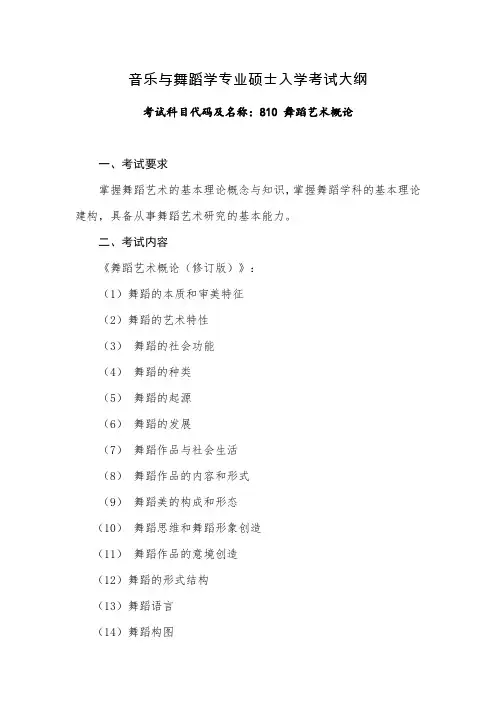 音乐与舞蹈学专业硕士入学考试大纲

考试科目代码及名称：810 舞蹈艺术概论

一、考试要求

掌握舞蹈艺术的基本理论概念与知识，掌握舞蹈学科的基本理论建构，具备从事舞蹈艺术研究的基本能力。

二、考试内容

《舞蹈艺术概论（修订版）》：

（1）舞蹈的本质和审美特征

（2）舞蹈的艺术特性

（3） 舞蹈的社会功能

（4） 舞蹈的种类

（5） 舞蹈的起源

（6） 舞蹈的发展

（7） 舞蹈作品与社会生活

（8） 舞蹈作品的内容和形式

（9） 舞蹈美的构成和形态

（10） 舞蹈思维和舞蹈形象创造

（11） 舞蹈作品的意境创造

（12）舞蹈的形式结构

（13）舞蹈语言

（14）舞蹈构图